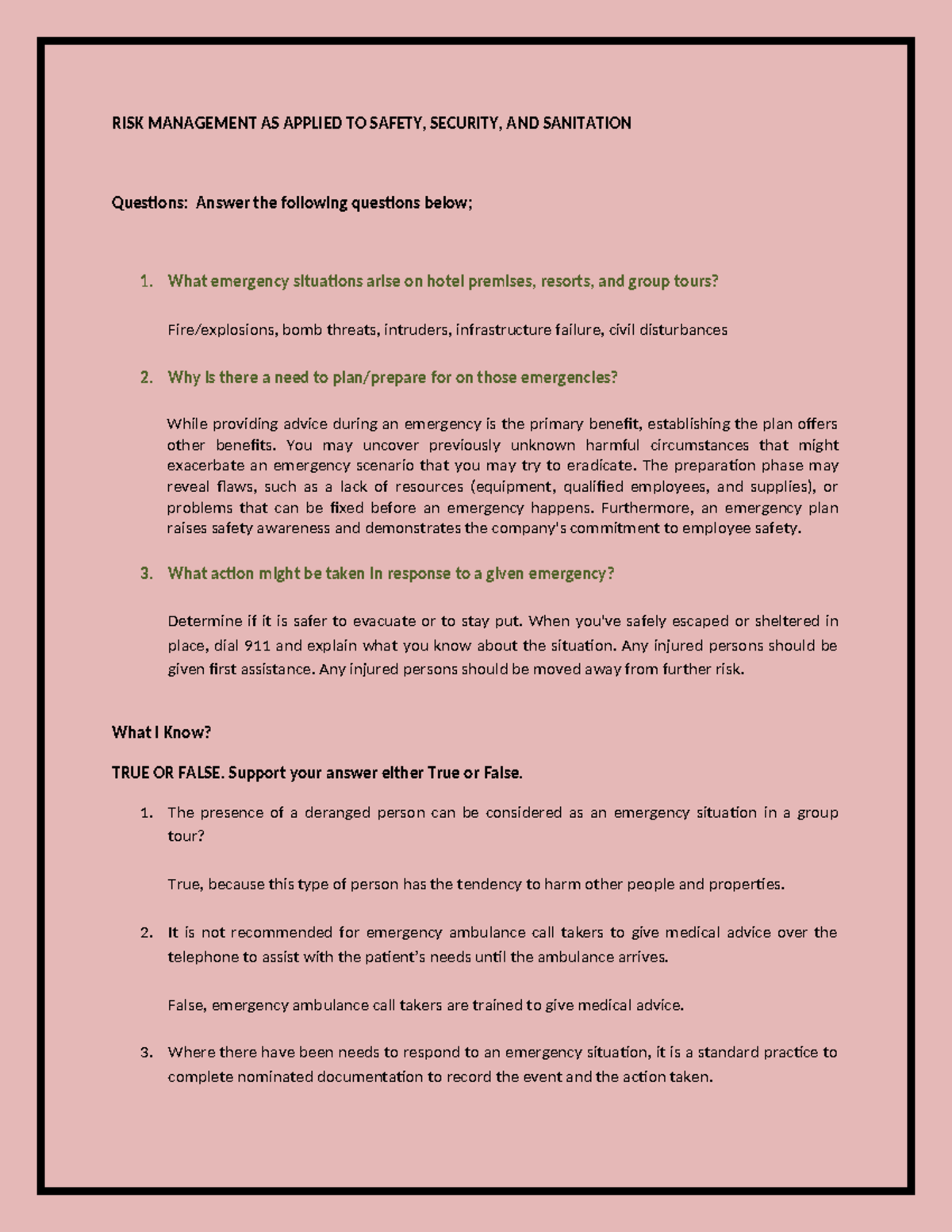 RISK MANAGEMENT AS APPLIED TO SAFETY, SECURITY, AND SANITATION

Questions: Answer the following questions below;

1. What emergency situations arise on hotel premises, resorts, and group tours?

Fire/explosions, bomb threats, intruders, infrastructure failure, civil disturbances

2. Why is there a need to plan/prepare for on those emergencies?

While providing advice during an emergency is the primary benefit, establishing the plan offers other benefits. You may uncover previously unknown harmful circumstances that might exacerbate an emergency scenario that you may try to eradicate. The preparation phase may reveal flaws, such as a lack of resources (equipment, qualified employees, and supplies), or problems that can be fixed before an emergency happens. Furthermore, an emergency plan raises safety awareness and demonstrates the company's commitment to employee safety.

3. What action might be taken in response to a given emergency?

Determine if it is safer to evacuate or to stay put. When you've safely escaped or sheltered in place, dial 911 and explain what you know about the situation. Any injured persons should be given first assistance. Any injured persons should be moved away from further risk.

What I Know?

TRUE OR FALSE. Support your answer either True or False.

1. The presence of a deranged person can be considered as an emergency situation in a group tour?

True, because this type of person has the tendency to harm other people and properties.

2. It is not recommended for emergency ambulance call takers to give medical advice over the telephone to assist with the patient's needs until the ambulance arrives.

False, emergency ambulance call takers are trained to give medical advice.

3. Where there have been needs to respond to an emergency situation, it is a standard practice to complete nominated documentation to record the event and the action taken.